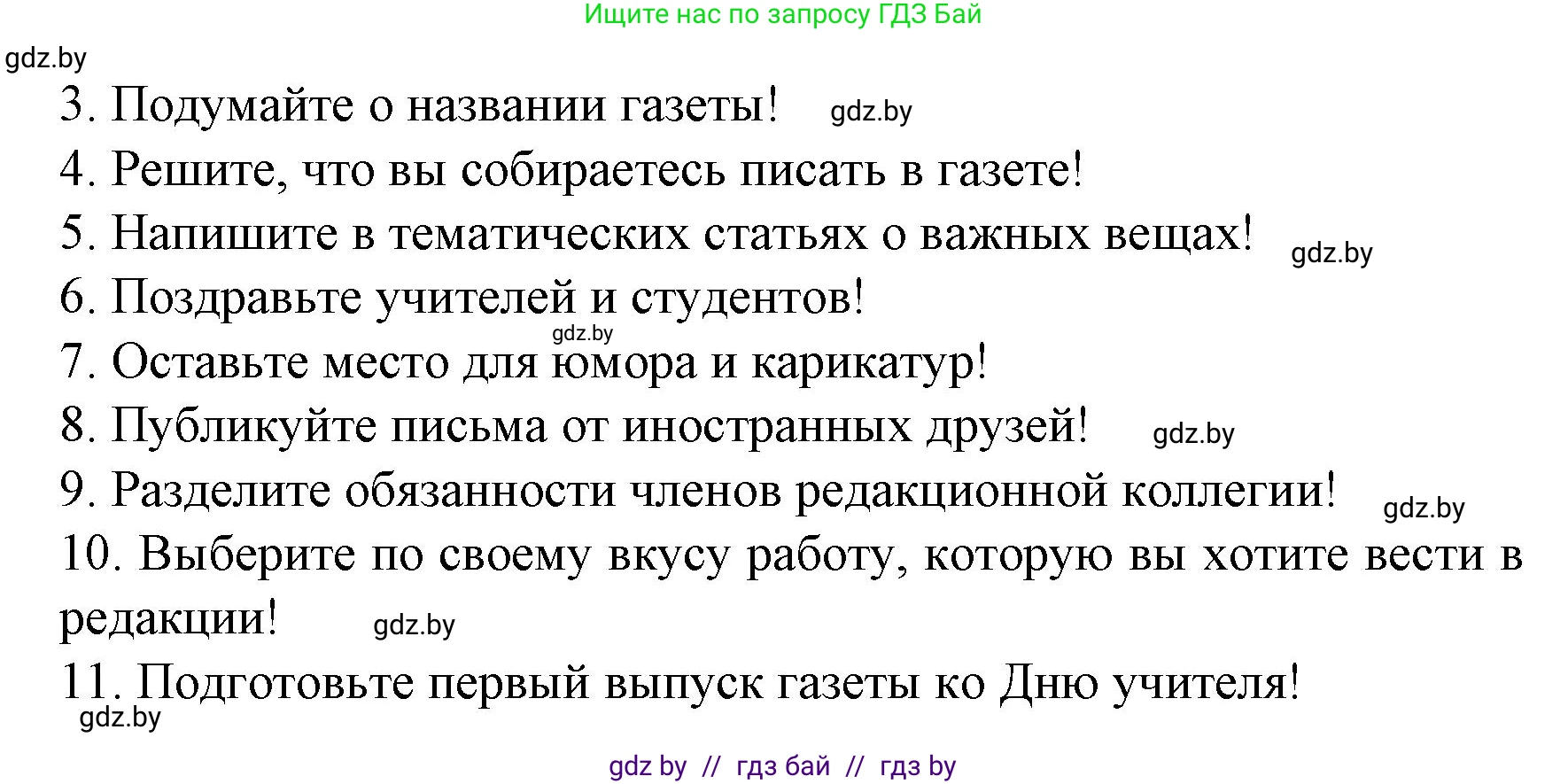 Ищите нас по запросу ГДЗ Бай

gdz.by

3. Подумайте о названии газеты! gdz.by

4. Решите, что вы собираетесь писать в газете!

5. Напишите в тематических статьях о важных вещах! gdz.by

6. Поздравьте учителей и студентов!

gdz.by

7. Оставьте место для юмора и карикатур!

8. Публикуйте письма от иностранных друзей! gdz.by

9. Разделите обязанности членов редакционной коллегии! gdz.by

10. Выберите по своему вкусу работу, которую вы хотите вести в редакции! gdz.by

11. Подготовьте первый выпуск газеты ко Дню учителя!

gdz.by

gdz by // гдз бай // гдз by